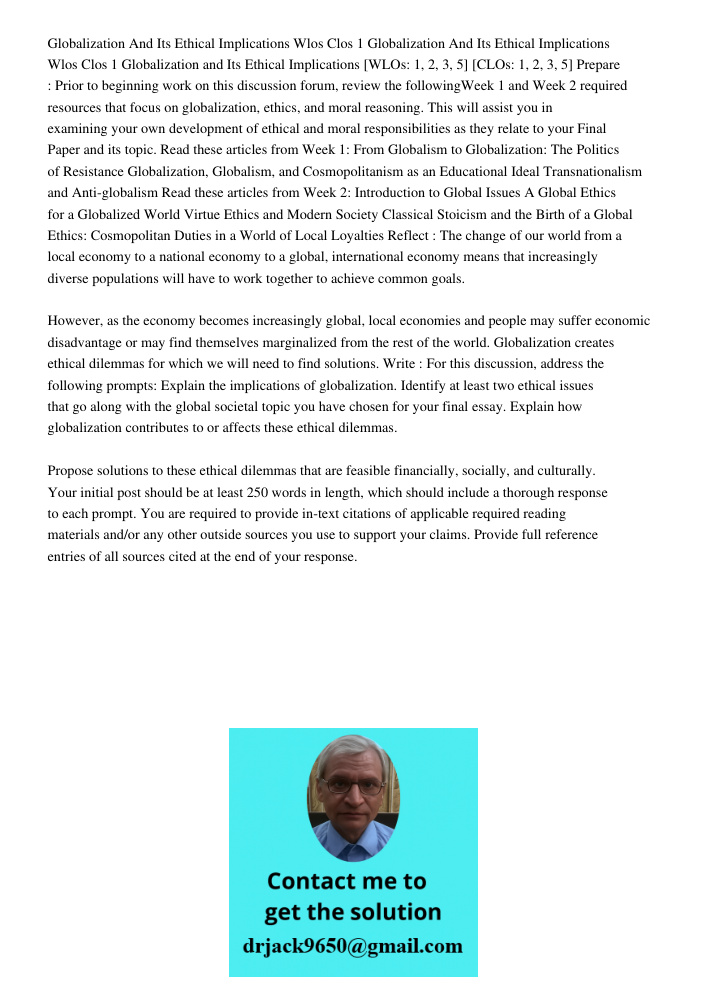 Globalization And Its Ethical Implications Wlos Clos 1 Globalization And Its Ethical Implications Wlos Clos 1 Globalization and Its Ethical Implications [WLOs: 1, 2, 3, 5] [CLOs: 1, 2, 3, 5] Prepare : Prior to beginning work on this discussion forum, review the followingWeek 1 and Week 2 required resources that focus on globalization, ethics, and moral reasoning. This will assist you in examining your own development of ethical and moral responsibilities as they relate to your Final Paper and its topic. Read these articles from Week 1: From Globalism to Globalization: The Politics of Resistance Globalization, Globalism, and Cosmopolitanism as an Educational Ideal Transnationalism and Anti-globalism Read these articles from Week 2: Introduction to Global Issues A Global Ethics for a Globalized World Virtue Ethics and Modern Society Classical Stoicism and the Birth of a Global Ethics: Cosmopolitan Duties in a World of Local Loyalties Reflect : The change of our world from a local economy to a national economy to a global, international economy means that increasingly diverse populations will have to work together to achieve common goals.

However, as the economy becomes increasingly global, local economies and people may suffer economic disadvantage or may find themselves marginalized from the rest of the world. Globalization creates ethical dilemmas for which we will need to find solutions. Write : For this discussion, address the following prompts: Explain the implications of globalization. Identify at least two ethical issues that go along with the global societal topic you have chosen for your final essay. Explain how globalization contributes to or affects these ethical dilemmas.

Propose solutions to these ethical dilemmas that are feasible financially, socially, and culturally. Your initial post should be at least 250 words in length, which should include a thorough response to each prompt. You are required to provide in-text citations of applicable required reading materials and/or any other outside sources you use to support your claims. Provide full reference entries of all sources cited at the end of your response.

Contact me to get the solution
drjack9650@gmail.com